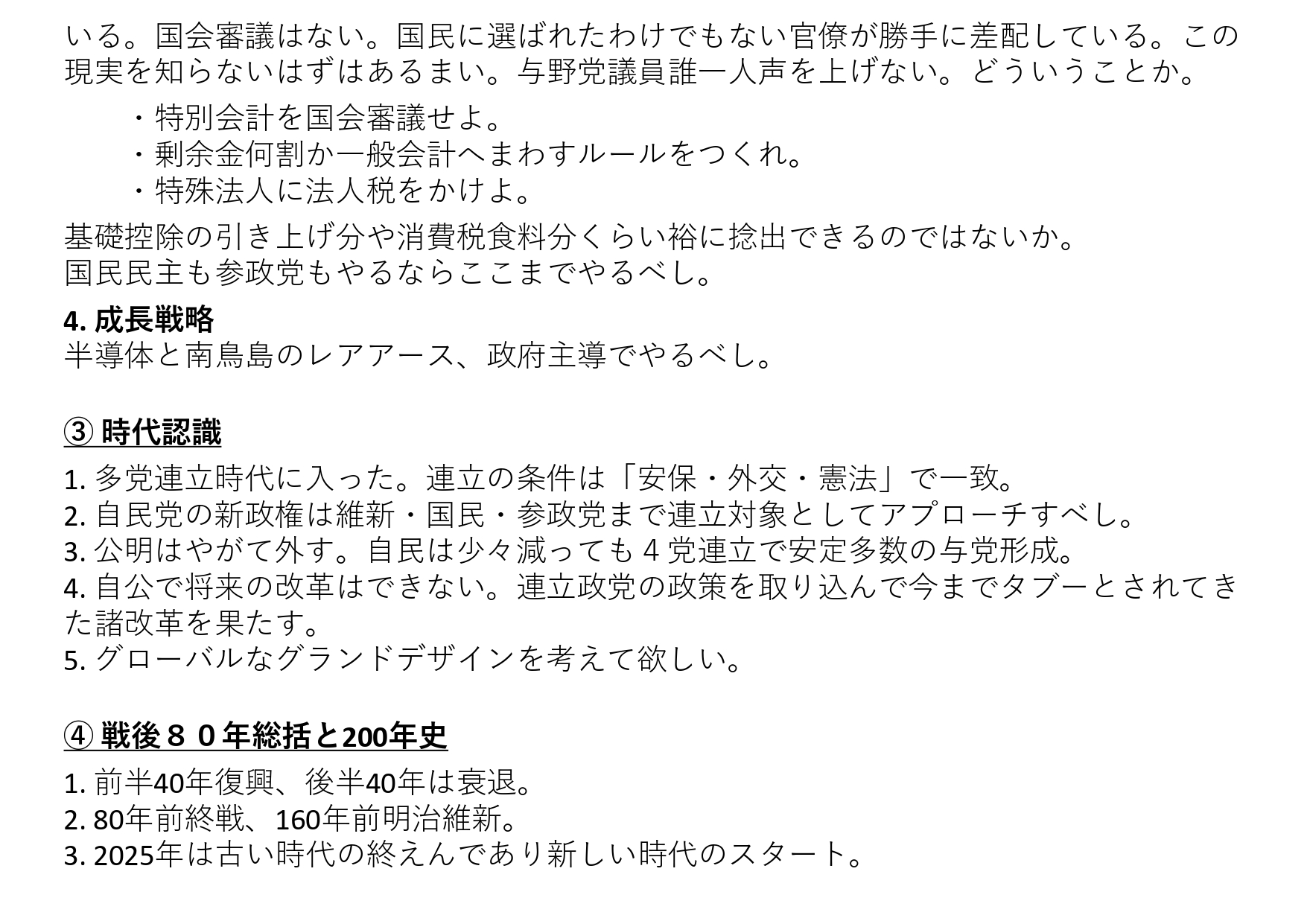 いる。国会審議はない。国民に選ばれたわけでもない官僚が勝手に差配している。この現実を知らないはずはあるまい。与野党議員誰一人声を上げない。どういうことか。

・特別会計を国会審議せよ。
・剰余金何割か一般会計へまわすルールをつくれ。
・特殊法人に法人税をかけよ。

基礎控除の引き上げ分や消費税食料分くらい裕に捻出できるのではないか。
国民民主も参政党もやるならここまでやるべし。

4.成長戦略
半導体と南鳥島のレアアース、政府主導でやるべし。

③時代認識

1.多党連立時代に入った。連立の条件は「安保・外交・憲法」で一致。
2.自民党の新政権は維新・国民・参政党まで連立対象としてアプローチすべし。
3.公明はやがて外す。自民は少々減っても4党連立で安定多数の与党形成。
4.自公で将来の改革はできない。連立政党の政策を取り込んで今までタブーとされてきた諸改革を果たす。
5.グローバルなグランドデザインを考えて欲しい。

④戦後８０年総括と200年史

1.前半40年復興、後半40年は衰退。
2.80年前終戦、160年前明治維新。
3.2025年は古い時代の終えんであり新しい時代のスタート。